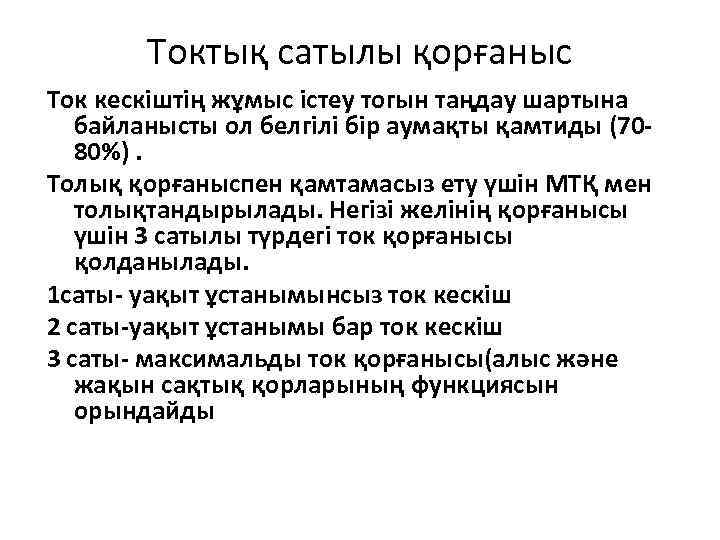 Токтық сатылы қорғаныс

Ток кескіштің жұмыс істеу тогын таңдау шартына байланысты ол белгілі бір аумақты қамтиды (70-80%) .

Толық қорғаныспен қамтамасыз ету үшін МТҚ мен толықтандырылады. Негізі желінің қорғанысы үшін 3 сатылы түрдегі ток қорғанысы қолданылады.

1саты- уақыт ұстанымынсыз ток кескіш

2 саты-уақыт ұстанымы бар ток кескіш

3 саты- максимальды ток қорғанысы(алыс және жақын сақтық қорларының функциясын орындайды